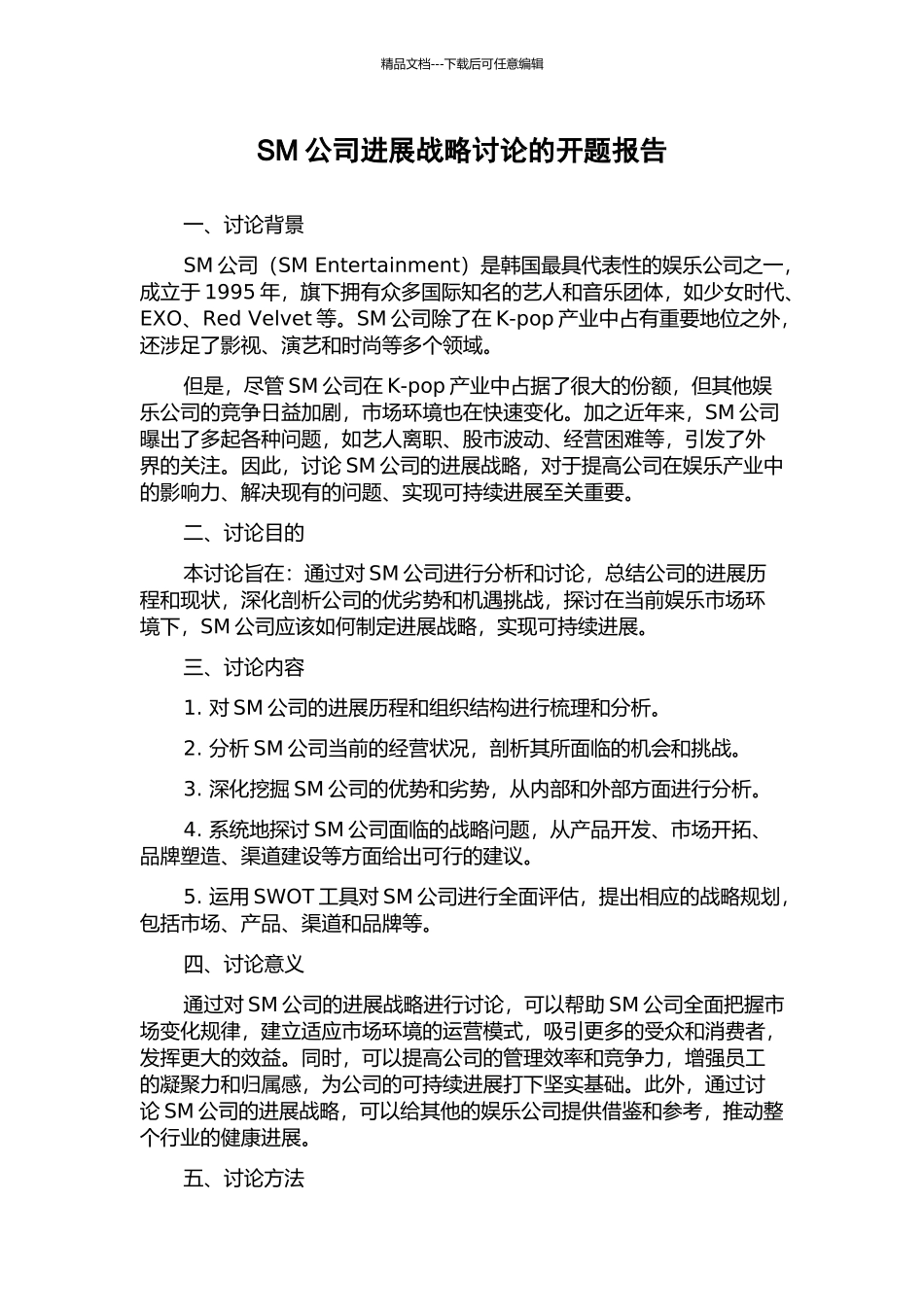 精品文档---下载后可任意编辑

SM 公司进展战略讨论的开题报告

一、讨论背景

SM 公司（SM Entertainment）是韩国最具代表性的娱乐公司之一，成立于 1995 年，旗下拥有众多国际知名的艺人和音乐团体，如少女时代、EXO、Red Velvet 等。SM 公司除了在 K-pop 产业中占有重要地位之外，还涉足了影视、演艺和时尚等多个领域。

但是，尽管 SM 公司在 K-pop 产业中占据了很大的份额，但其他娱乐公司的竞争日益加剧，市场环境也在快速变化。加之近年来，SM 公司曝出了多起各种问题，如艺人离职、股市波动、经营困难等，引发了外界的关注。因此，讨论 SM 公司的进展战略，对于提高公司在娱乐产业中的影响力、解决现有的问题、实现可持续进展至关重要。

二、讨论目的

本讨论旨在：通过对 SM 公司进行分析和讨论，总结公司的进展历程和现状，深化剖析公司的优劣势和机遇挑战，探讨在当前娱乐市场环境下，SM 公司应该如何制定进展战略，实现可持续进展。

三、讨论内容

1. 对 SM 公司的进展历程和组织结构进行梳理和分析。

2. 分析 SM 公司当前的经营状况，剖析其所面临的机会和挑战。

3. 深化挖掘 SM 公司的优势和劣势，从内部和外部方面进行分析。

4. 系统地探讨 SM 公司面临的战略问题，从产品开发、市场开拓、品牌塑造、渠道建设等方面给出可行的建议。

5. 运用 SWOT 工具对 SM 公司进行全面评估，提出相应的战略规划，包括市场、产品、渠道和品牌等。

四、讨论意义

通过对 SM 公司的进展战略进行讨论，可以帮助 SM 公司全面把握市场变化规律，建立适应市场环境的运营模式，吸引更多的受众和消费者，发挥更大的效益。同时，可以提高公司的管理效率和竞争力，增强员工的凝聚力和归属感，为公司的可持续进展打下坚实基础。此外，通过讨论 SM 公司的进展战略，可以给其他的娱乐公司提供借鉴和参考，推动整个行业的健康进展。

五、讨论方法